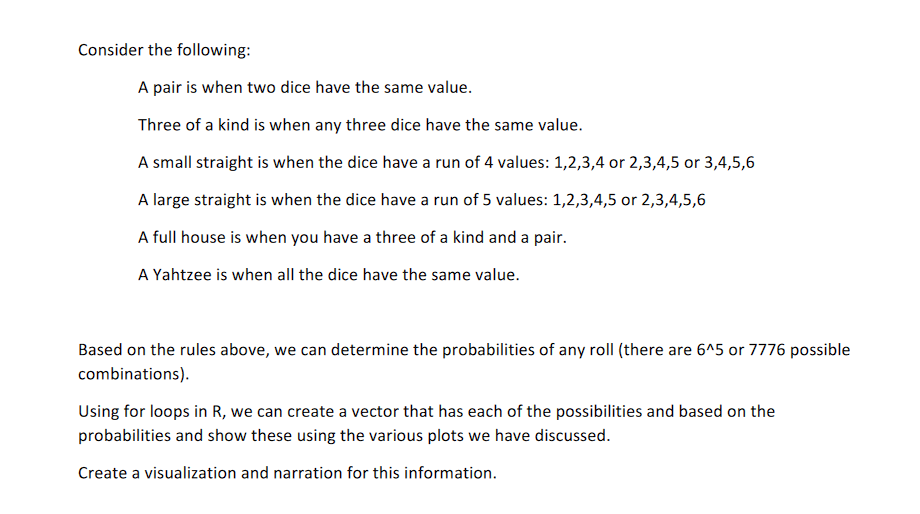 Consider the following:

A pair is when two dice have the same value.

Three of a kind is when any three dice have the same value.

A small straight is when the dice have a run of 4 values: 1,2,3,4 or 2,3,4,5 or 3,4,5,6

A large straight is when the dice have a run of 5 values: 1,2,3,4,5 or 2,3,4,5,6

A full house is when you have a three of a kind and a pair.

A Yahtzee is when all the dice have the same value.

Based on the rules above, we can determine the probabilities of any roll (there are 6^5 or 7776 possible combinations).

Using for loops in R, we can create a vector that has each of the possibilities and based on the probabilities and show these using the various plots we have discussed.

Create a visualization and narration for this information.